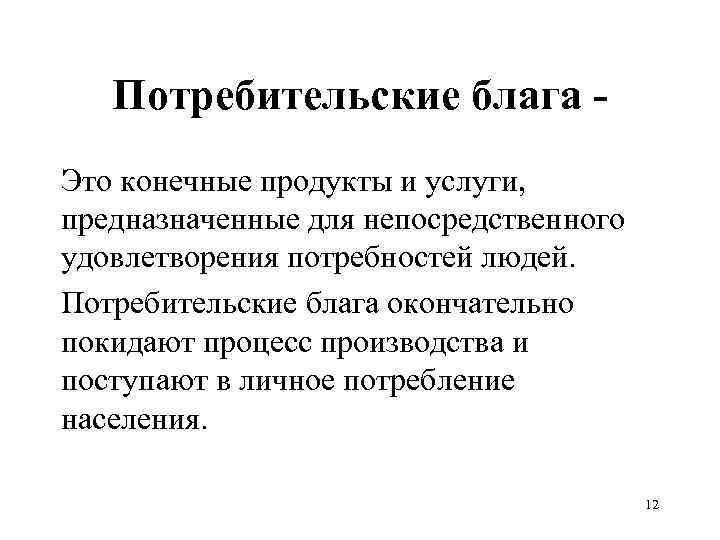 Потребительские блага -

Это конечные продукты и услуги, предназначенные для непосредственного удовлетворения потребностей людей.

Потребительские блага окончательно покидают процесс производства и поступают в личное потребление населения.

12